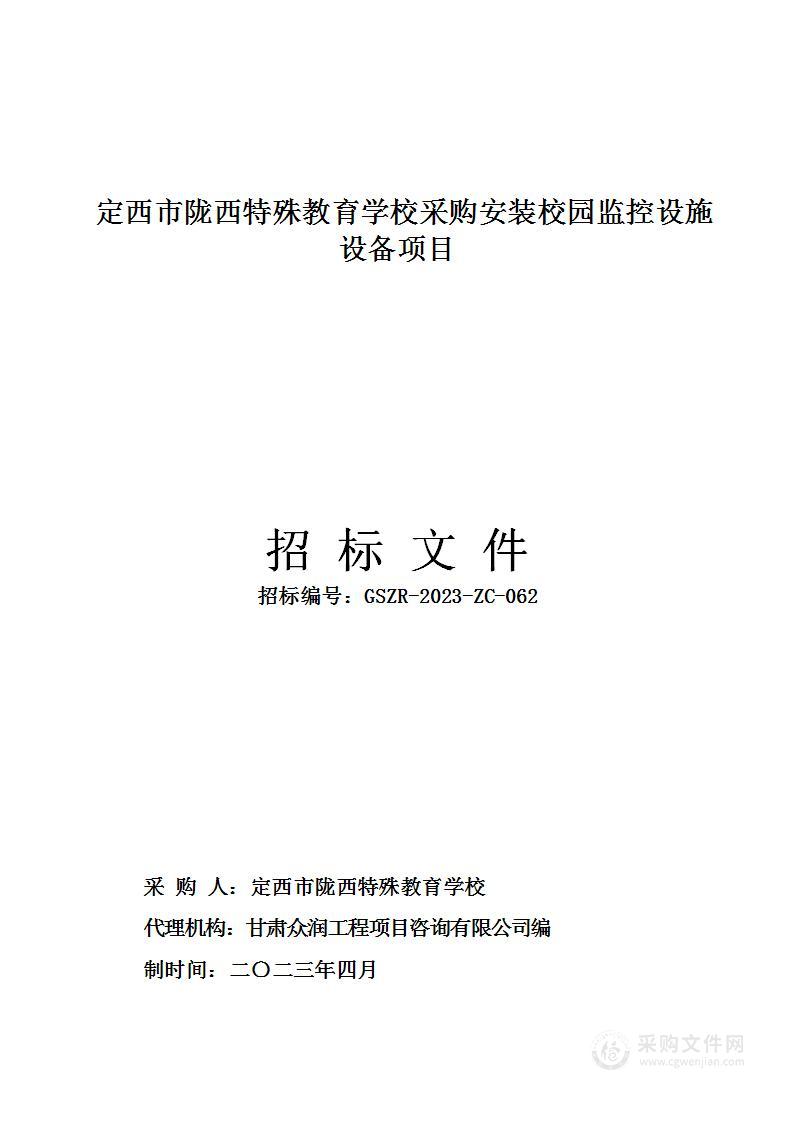 定西市陇西特殊教育学校采购安装校园监控设施设备项目

招 标 文 件

招标编号：GSZR-2023-ZC-062

采 购 人：定西市陇西特殊教育学校

代理机构：甘肃众润工程项目咨询有限公司编

制时间：二〇二三年四月

采购文件网
www.cgwenjian.com